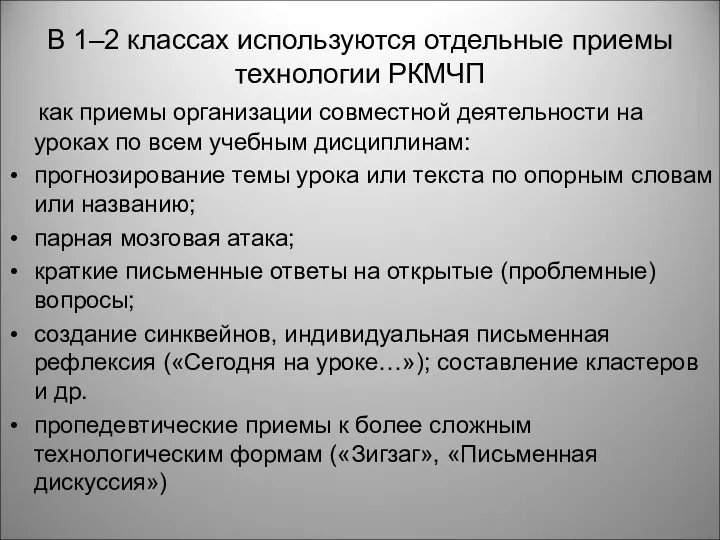 В 1–2 классах используются отдельные приемы технологии РКМЧП

как приемы организации совместной деятельности на уроках по всем учебным дисциплинам:

• прогнозирование темы урока или текста по опорным словам или названию;
• парная мозговая атака;
• краткие письменные ответы на открытые (проблемные) вопросы;
• создание синквейнов, индивидуальная письменная рефлексия («Сегодня на уроке…»); составление кластеров и др.
• пропедевтические приемы к более сложным технологическим формам («Зигзаг», «Письменная дискуссия»)